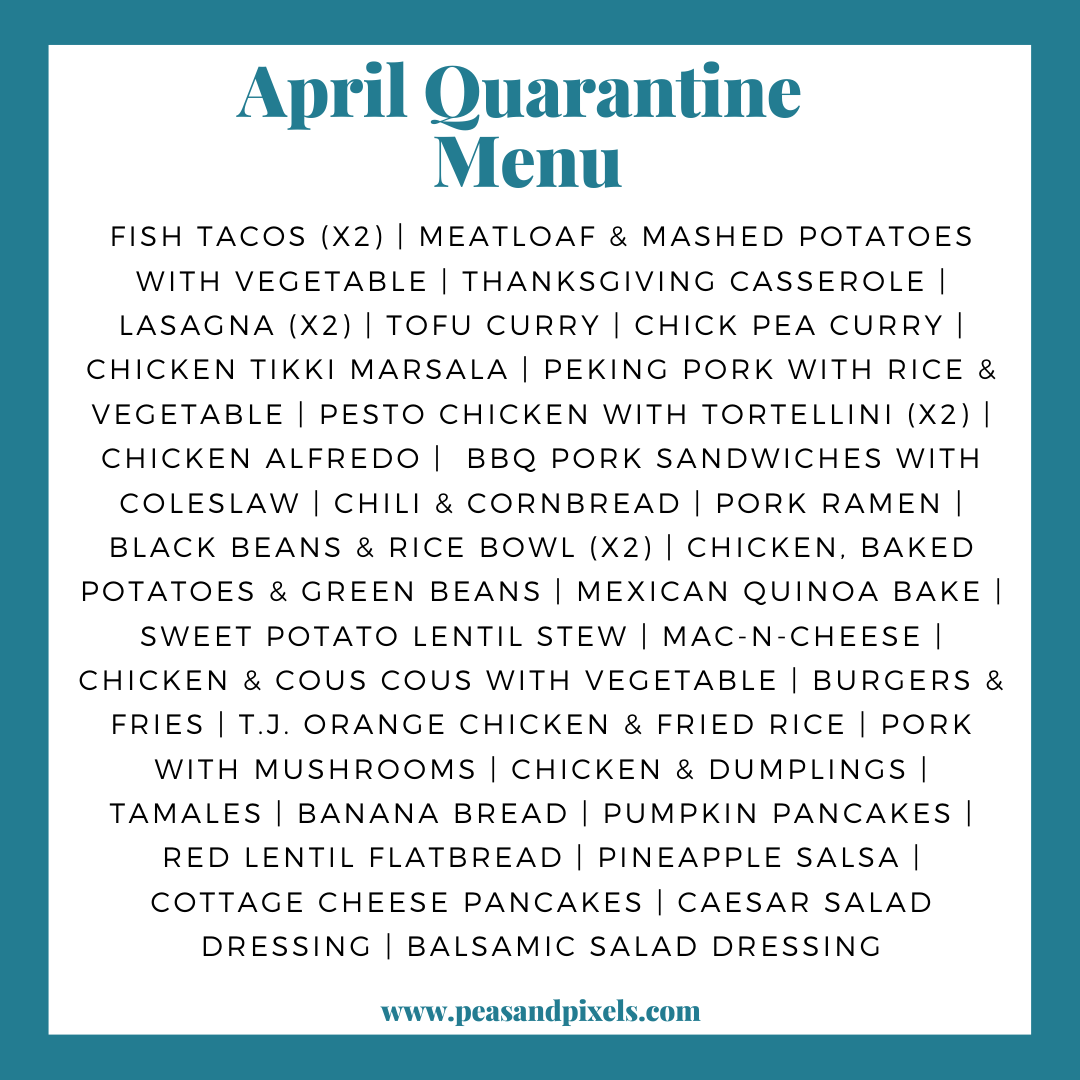 April Quarantine
Menu

FISH TACOS (X2) | MEATLOAF & MASHED POTATOES WITH VEGETABLE | THANKSGIVING CASSEROLE | LASAGNA (X2) | TOFU CURRY | CHICK PEA CURRY | CHICKEN TIKKI MARSALA | PEKING PORK WITH RICE & VEGETABLE | PESTO CHICKEN WITH TORTELLINI (X2) | CHICKEN ALFREDO | BBQ PORK SANDWICHES WITH COLESLAW | CHILI & CORNBREAD | PORK RAMEN | BLACK BEANS & RICE BOWL (X2) | CHICKEN, BAKED POTATOES & GREEN BEANS | MEXICAN QUINOA BAKE | SWEET POTATO LENTIL STEW | MAC-N-CHEESE | CHICKEN & COUS COUS WITH VEGETABLE | BURGERS & FRIES | T.J. ORANGE CHICKEN & FRIED RICE | PORK WITH MUSHROOMS | CHICKEN & DUMPLINGS | TAMALES | BANANA BREAD | PUMPKIN PANCAKES | RED LENTIL FLATBREAD | PINEAPPLE SALSA | COTTAGE CHEESE PANCAKES | CAESAR SALAD DRESSING | BALSAMIC SALAD DRESSING

www.peasandpixels.com